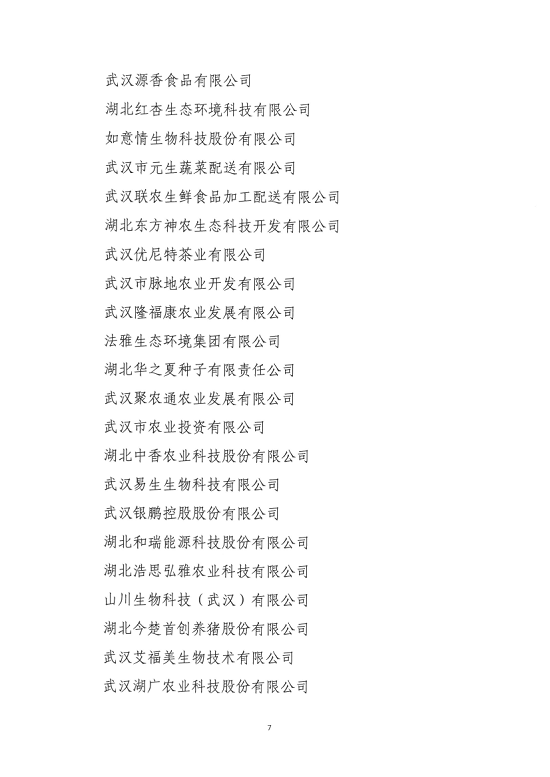 武汉源香食品有限公司

湖北红杏生态环境科技有限公司

如意情生物科技股份有限公司

武汉市元生蔬菜配送有限公司

武汉联农生鲜食品加工配送有限公司

湖北东方神农生态科技开发有限公司

武汉优尼特茶业有限公司

武汉市脉地农业开发有限公司

武汉隆福康农业发展有限公司

法雅生态环境集团有限公司

湖北华之夏种子有限责任公司

武汉聚农通农业发展有限公司

武汉市农业投资有限公司

湖北中香农业科技股份有限公司

武汉易生生物科技有限公司

武汉银鹏控股股份有限公司

湖北和瑞能源科技股份有限公司

湖北浩思弘雅农业科技有限公司

山川生物科技（武汉）有限公司

湖北今楚首创养猪股份有限公司

武汉艾福美生物技术有限公司

武汉湖广农业科技股份有限公司

7